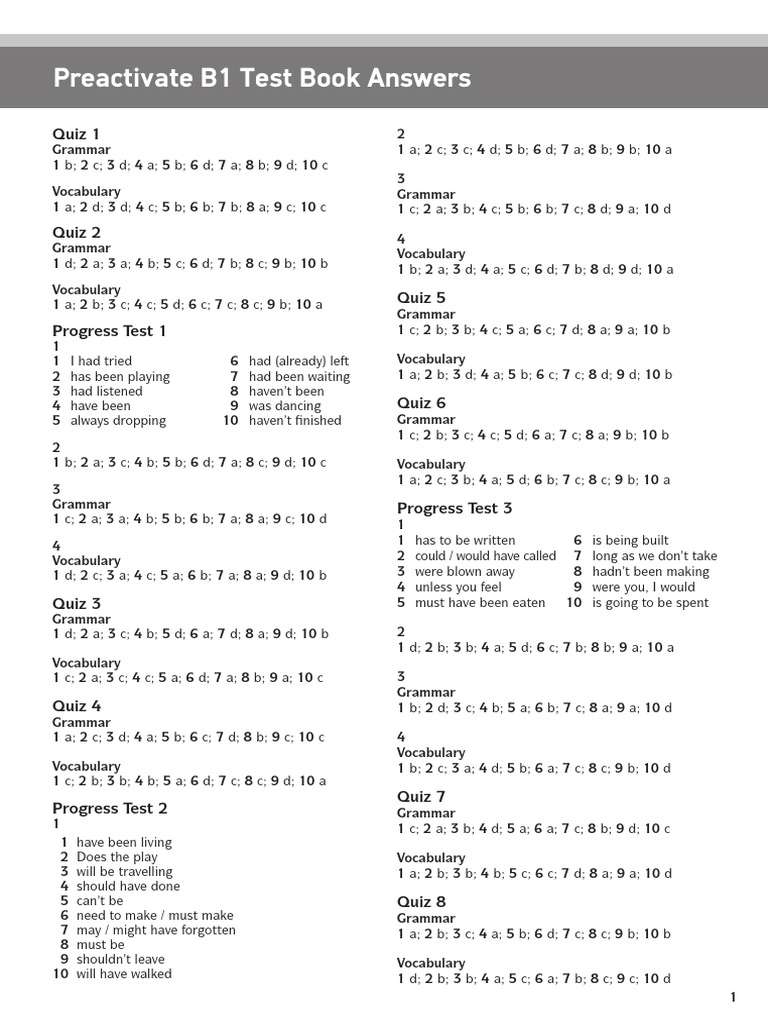 Preactivate B1 Test Book Answers

Quiz 1
Grammar
1 b; 2 c; 3 d; 4 a; 5 b; 6 d; 7 a; 8 b; 9 d; 10 c

Vocabulary
1 a; 2 d; 3 d; 4 c; 5 b; 6 b; 7 b; 8 a; 9 c; 10 c

Quiz 2
Grammar
1 d; 2 a; 3 a; 4 b; 5 c; 6 d; 7 b; 8 c; 9 b; 10 b

Vocabulary
1 a; 2 b; 3 c; 4 c; 5 d; 6 c; 7 c; 8 c; 9 b; 10 a

Progress Test 1
1
1 I had tried
2 has been playing
3 had listened
4 have been
5 always dropping
6 had (already) left
7 had been waiting
8 haven't been
9 was dancing
10 haven't finished

2
1 b; 2 a; 3 c; 4 b; 5 b; 6 d; 7 a; 8 c; 9 d; 10 c

3
Grammar
1 c; 2 a; 3 a; 4 b; 5 b; 6 b; 7 a; 8 a; 9 c; 10 d

4
Vocabulary
1 d; 2 c; 3 a; 4 c; 5 a; 6 b; 7 a; 8 a; 9 d; 10 b

Quiz 3
Grammar
1 d; 2 a; 3 c; 4 b; 5 d; 6 a; 7 d; 8 a; 9 d; 10 b

Vocabulary
1 c; 2 a; 3 c; 4 c; 5 a; 6 d; 7 a; 8 b; 9 a; 10 c

Quiz 4
Grammar
1 a; 2 c; 3 d; 4 a; 5 b; 6 c; 7 d; 8 b; 9 c; 10 c

Vocabulary
1 c; 2 b; 3 b; 4 b; 5 a; 6 d; 7 c; 8 c; 9 d; 10 a

Progress Test 2
1
1 have been living
2 Does the play
3 will be travelling
4 should have done
5 can't be
6 need to make / must make
7 may / might have forgotten
8 must be
9 shouldn't leave
10 will have walked

2
1 a; 2 c; 3 c; 4 d; 5 b; 6 d; 7 a; 8 b; 9 b; 10 a

3
Grammar
1 c; 2 a; 3 b; 4 c; 5 b; 6 b; 7 c; 8 d; 9 a; 10 d

4
Vocabulary
1 b; 2 a; 3 d; 4 a; 5 c; 6 d; 7 b; 8 d; 9 d; 10 a

Quiz 5
Grammar
1 c; 2 b; 3 b; 4 c; 5 a; 6 c; 7 d; 8 a; 9 a; 10 b

Vocabulary
1 a; 2 b; 3 d; 4 a; 5 b; 6 c; 7 c; 8 d; 9 d; 10 b

Quiz 6
Grammar
1 c; 2 b; 3 c; 4 c; 5 d; 6 a; 7 c; 8 a; 9 b; 10 b

Vocabulary
1 a; 2 c; 3 b; 4 a; 5 d; 6 b; 7 c; 8 c; 9 b; 10 a

Progress Test 3
1
1 has to be written
2 could / would have called
3 were blown away
4 unless you feel
5 must have been eaten
6 is being built
7 long as we don't take
8 hadn't been making
9 were you, I would
10 is going to be spent

2
1 d; 2 b; 3 b; 4 a; 5 d; 6 c; 7 b; 8 b; 9 a; 10 a

3
Grammar
1 b; 2 d; 3 c; 4 b; 5 a; 6 b; 7 c; 8 a; 9 a; 10 d

4
Vocabulary
1 b; 2 c; 3 a; 4 d; 5 b; 6 a; 7 c; 8 c; 9 b; 10 d

Quiz 7
Grammar
1 c; 2 a; 3 b; 4 d; 5 a; 6 a; 7 c; 8 b; 9 d; 10 c

Vocabulary
1 a; 2 b; 3 b; 4 b; 5 c; 6 c; 7 d; 8 a; 9 a; 10 d

Quiz 8
Grammar
1 a; 2 b; 3 c; 4 a; 5 b; 6 d; 7 c; 8 c; 9 b; 10 b

Vocabulary
1 d; 2 b; 3 b; 4 a; 5 c; 6 a; 7 b; 8 c; 9 c; 10 d

1